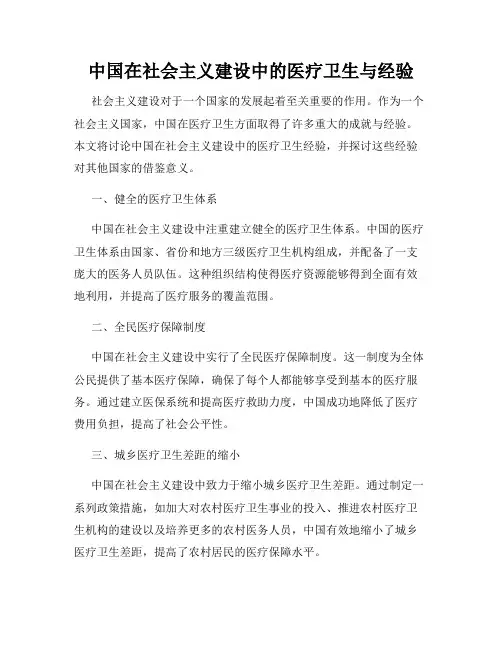 中国在社会主义建设中的医疗卫生与经验

社会主义建设对于一个国家的发展起着至关重要的作用。作为一个社会主义国家，中国在医疗卫生方面取得了许多重大的成就与经验。本文将讨论中国在社会主义建设中的医疗卫生经验，并探讨这些经验对其他国家的借鉴意义。

一、健全的医疗卫生体系

中国在社会主义建设中注重建立健全的医疗卫生体系。中国的医疗卫生体系由国家、省份和地方三级医疗卫生机构组成，并配备了一支庞大的医务人员队伍。这种组织结构使得医疗资源能够得到全面有效地利用，并提高了医疗服务的覆盖范围。

二、全民医疗保障制度

中国在社会主义建设中实行了全民医疗保障制度。这一制度为全体公民提供了基本医疗保障，确保了每个人都能够享受到基本的医疗服务。通过建立医保系统和提高医疗救助力度，中国成功地降低了医疗费用负担，提高了社会公平性。

三、城乡医疗卫生差距的缩小

中国在社会主义建设中致力于缩小城乡医疗卫生差距。通过制定一系列政策措施，如加大对农村医疗卫生事业的投入、推进农村医疗卫生机构的建设以及培养更多的农村医务人员，中国有效地缩小了城乡医疗卫生差距，提高了农村居民的医疗保障水平。